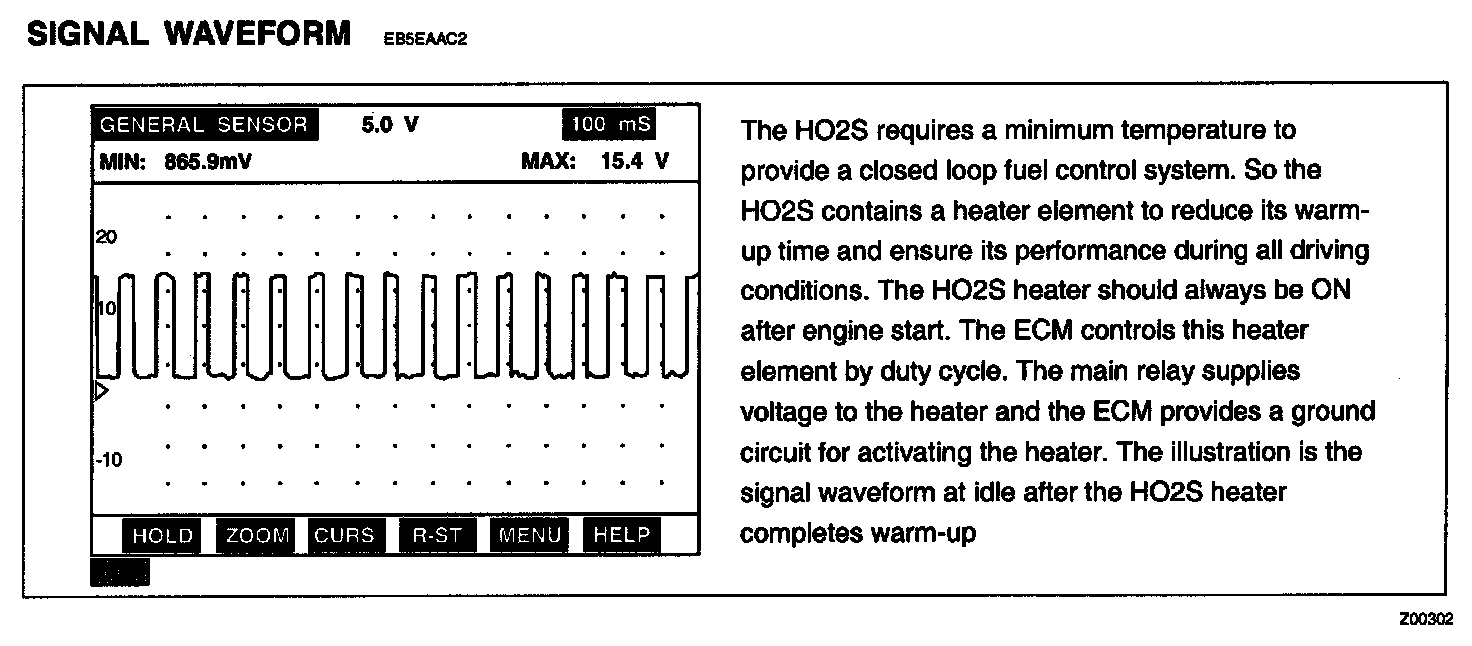 SIGNAL WAVEFORM EB5EAAC2

GENERAL SENSOR 5.0 V 100 mS
MIN: 865.9mV MAX: 15.4 V

20
10
-10

HOLD ZOOM CURS R-ST MENU HELP

The HO2S requires a minimum temperature to provide a closed loop fuel control system. So the HO2S contains a heater element to reduce its warm-up time and ensure its performance during all driving conditions. The HO2S heater should always be ON after engine start. The ECM controls this heater element by duty cycle. The main relay supplies voltage to the heater and the ECM provides a ground circuit for activating the heater. The illustration is the signal waveform at idle after the HO2S heater completes warm-up

Z00302